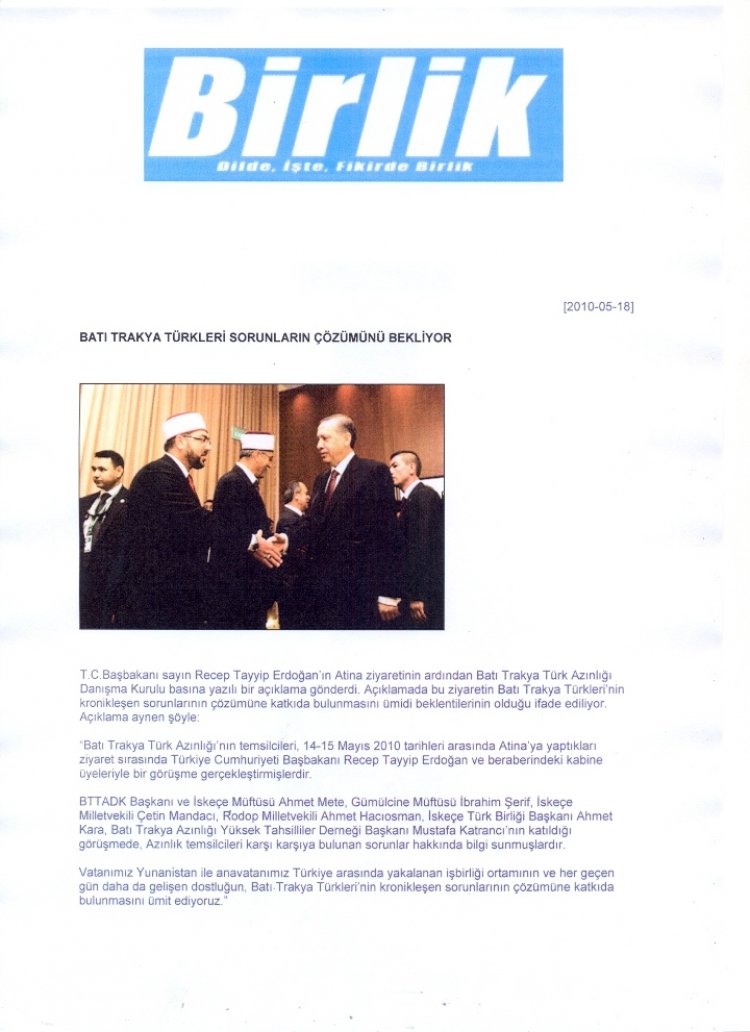 Birlik
Dilde, İşte, Fikirde Birlik

[2010-05-18]

BATI TRAKYA TÜRKLERİ SORUNLARIN ÇÖZÜMÜNÜ BEKLİYOR

T.C.Başbakanı sayın Recep Tayyip Erdoğan'ın Atina ziyaretinin ardından Batı Trakya Türk Azınlığı Danışma Kurulu basına yazılı bir açıklama gönderdi. Açıklamada bu ziyaretin Batı Trakya Türkleri'nin kronikleşen sorunlarının çözümüne katkıda bulunmasını ümidi beklentilerinin olduğu ifade ediliyor. Açıklama aynen şöyle:

"Batı Trakya Türk Azınlığı'nın temsilcileri, 14-15 Mayıs 2010 tarihleri arasında Atina'ya yaptıkları ziyaret sırasında Türkiye Cumhuriyeti Başbakanı Recep Tayyip Erdoğan ve beraberindeki kabine üyeleriyle bir görüşme gerçekleştirmişlerdir.

BTTADK Başkanı ve İskeçe Müftüsü Ahmet Mete, Gümülcine Müftüsü İbrahim Şerif, İskeçe Milletvekili Çetin Mandacı, Rodop Milletvekili Ahmet Hacıosman, İskeçe Türk Birliği Başkanı Ahmet Kara, Batı Trakya Azınlığı Yüksek Tahsilliler Derneği Başkanı Mustafa Katrancı'nın katıldığı görüşmede, Azınlık temsilcileri karşı karşıya bulunan sorunlar hakkında bilgi sunmuşlardır.

Vatanımız Yunanistan ile anavatanımız Türkiye arasında yakalanan işbirliği ortamının ve her geçen gün daha da gelişen dostluğun, Batı Trakya Türkleri'nin kronikleşen sorunlarının çözümüne katkıda bulunmasını ümit ediyoruz."